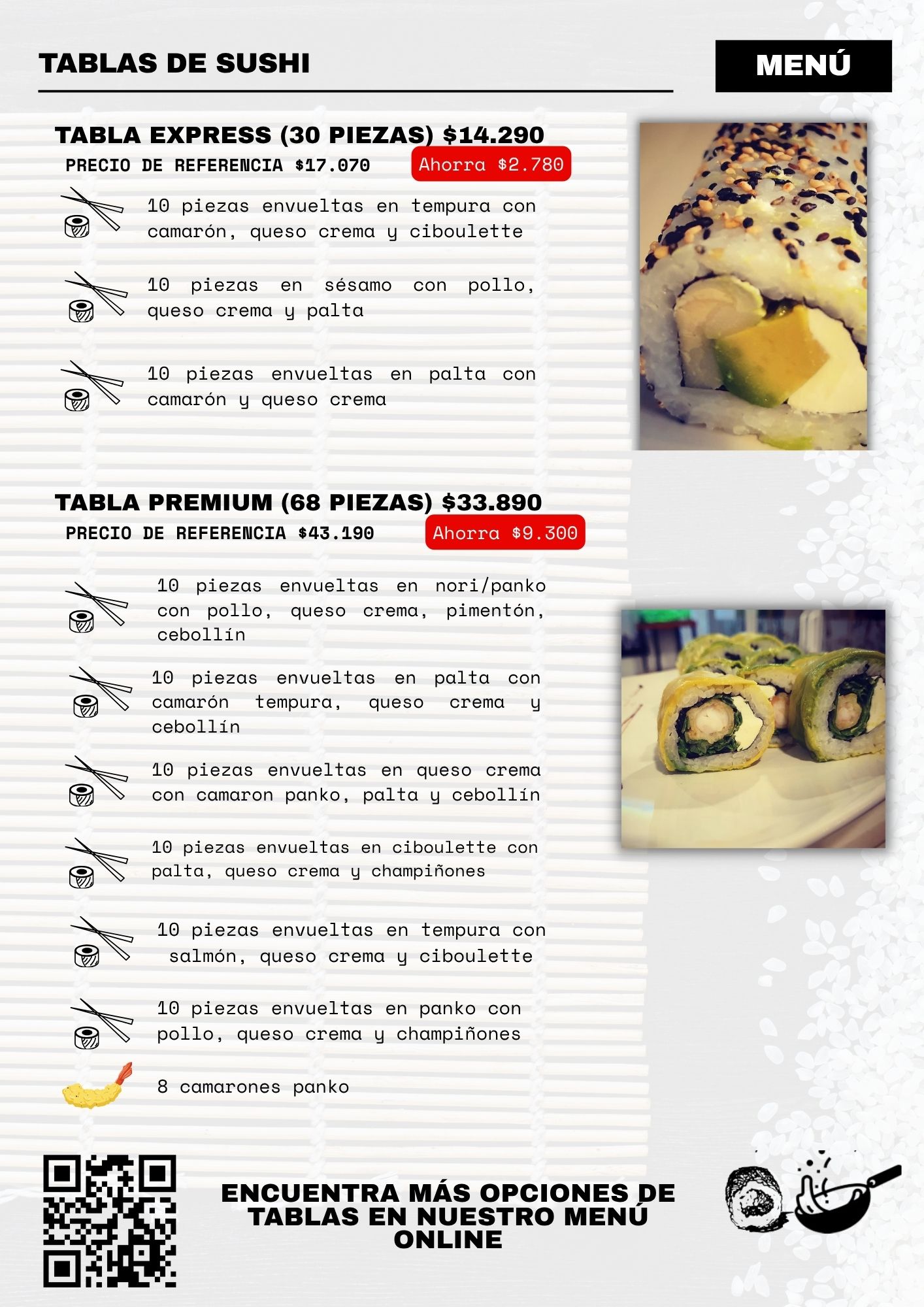 TABLAS DE SUSHI

MENÚ

TABLA EXPRESS (30 PIEZAS) $14.290

PRECIO DE REFERENCIA $17.070

Ahorra $2.780

10 piezas envueltas en tempura con camarón, queso crema y ciboulette

10 piezas en sésamo con pollo, queso crema y palta

10 piezas envueltas en palta con camarón y queso crema

TABLA PREMIUM (68 PIEZAS) $33.890

PRECIO DE REFERENCIA $43.190

Ahorra $9.300

10 piezas envueltas en nori/panko con pollo, queso crema, pimentón, cebollín

10 piezas envueltas en palta con camarón tempura, queso crema y cebollín

10 piezas envueltas en queso crema con camaron panko, palta y cebollín

10 piezas envueltas en ciboulette con palta, queso crema y champiñones

10 piezas envueltas en tempura con salmón, queso crema y ciboulette

10 piezas envueltas en panko con pollo, queso crema y champiñones

8 camarones panko

ENCUENTRA MÁS OPCIONES DE TABLAS EN NUESTRO MENÚ ONLINE